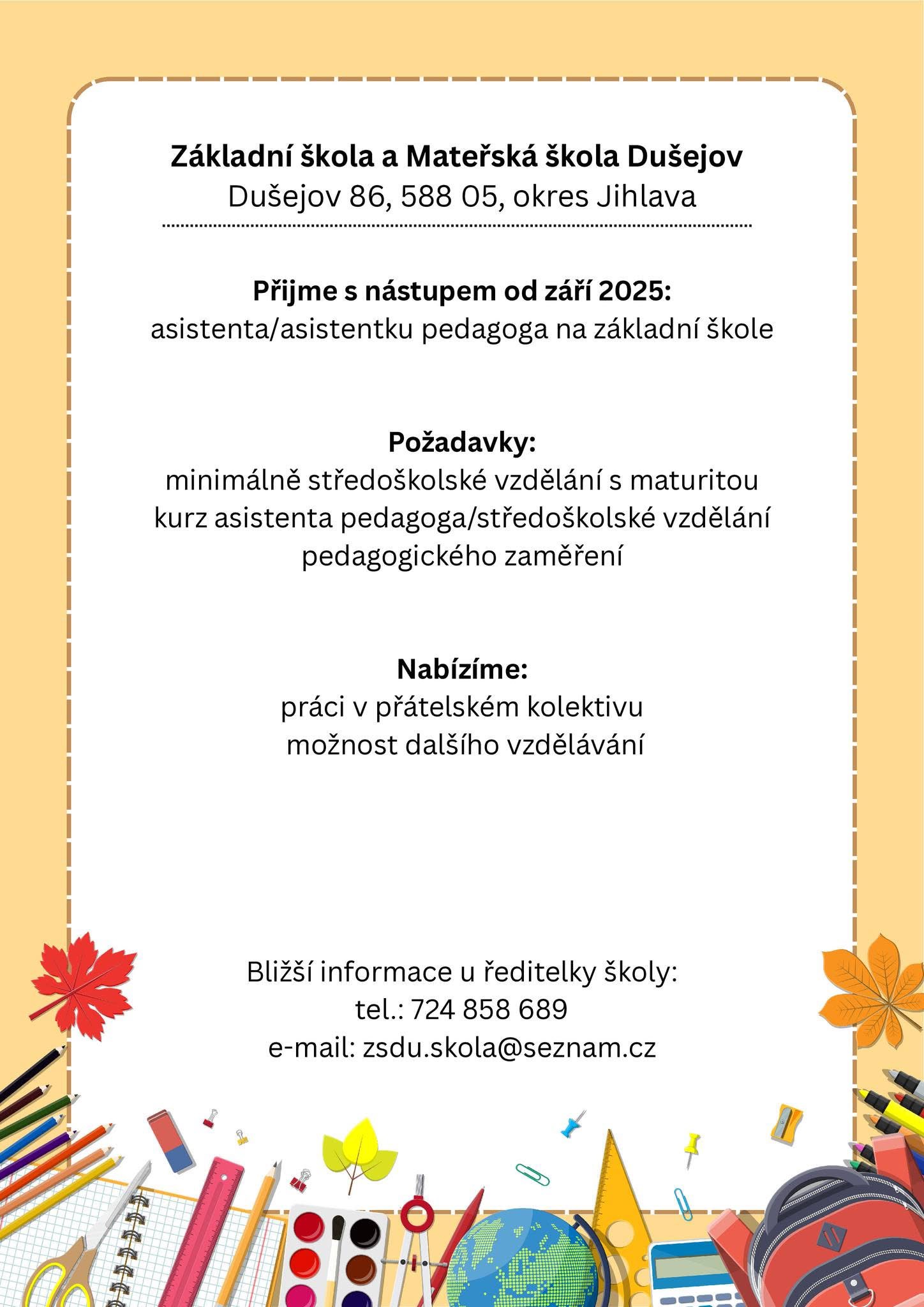 Základní škola a Mateřská škola Dušejov
Dušejov 86, 588 05, okres Jihlava

Přijme s nástupem od září 2025:
asistenta/asistentku pedagoga na základní škole

Požadavky:
minimálně středoškolské vzdělání s maturitou
kurz asistenta pedagoga/středoškolské vzdělání pedagogického zaměření

Nabízíme:
práci v přátelském kolektivu
možnost dalšího vzdělávání

Bližší informace u ředitelky školy:
tel.: 724 858 689
e-mail: zsdu.skola@seznam.cz